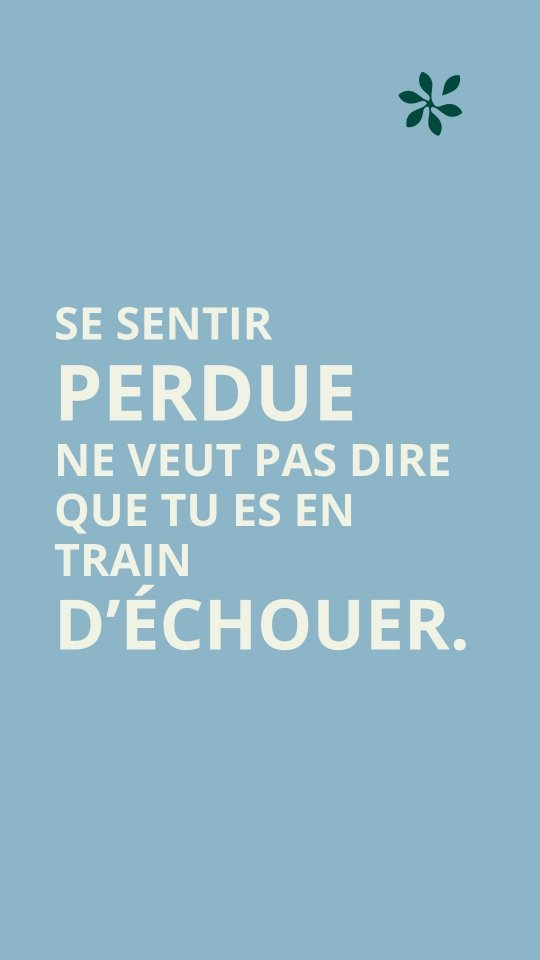 SE SENTIR
PERDUE
NE VEUT PAS DIRE
QUE TU ES EN
TRAIN
D'ÉCHOUER.